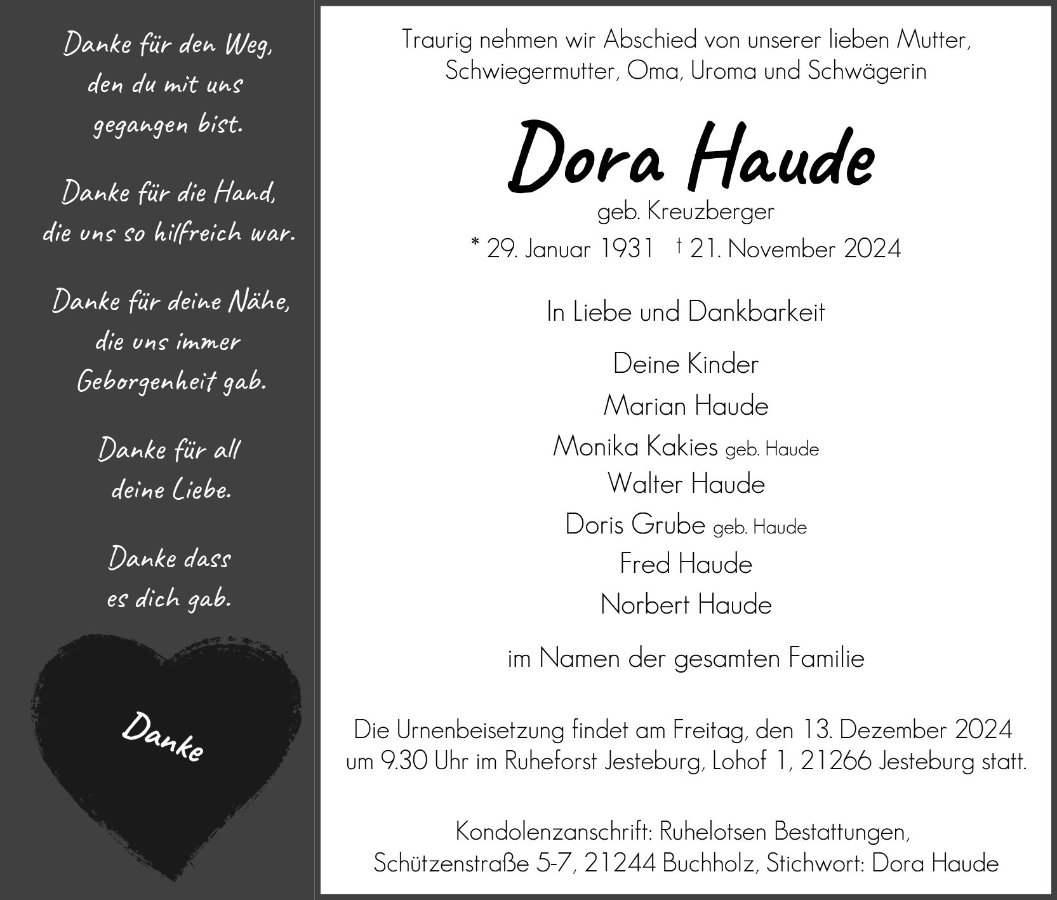 Danke für den Weg,
den du mit uns
gegangen bist.

Danke für die Hand,
die uns so hilfreich war.

Danke für deine Nähe,
die uns immer
Geborgenheit gab.

Danke für all
deine Liebe.

Danke dass
es dich gab.

Danke

Traurig nehmen wir Abschied von unserer lieben Mutter, Schwiegermutter, Oma, Uroma und Schwägerin

Dora Haude
geb. Kreuzberger
* 29. Januar 1931 † 21. November 2024

In Liebe und Dankbarkeit

Deine Kinder
Marian Haude
Monika Kakies geb. Haude
Walter Haude
Doris Grube geb. Haude
Fred Haude
Norbert Haude

im Namen der gesamten Familie

Die Urnenbeisetzung findet am Freitag, den 13. Dezember 2024 um 9.30 Uhr im Ruheforst Jesteburg, Lohof 1, 21266 Jesteburg statt.

Kondolenzanschrift: Ruhelotsen Bestattungen, Schützenstraße 5-7, 21244 Buchholz, Stichwort: Dora Haude